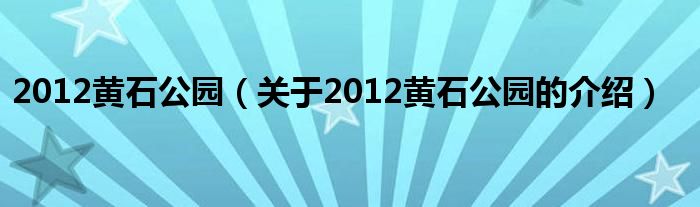 2012黄石公园（关于2012黄石公园的介绍）